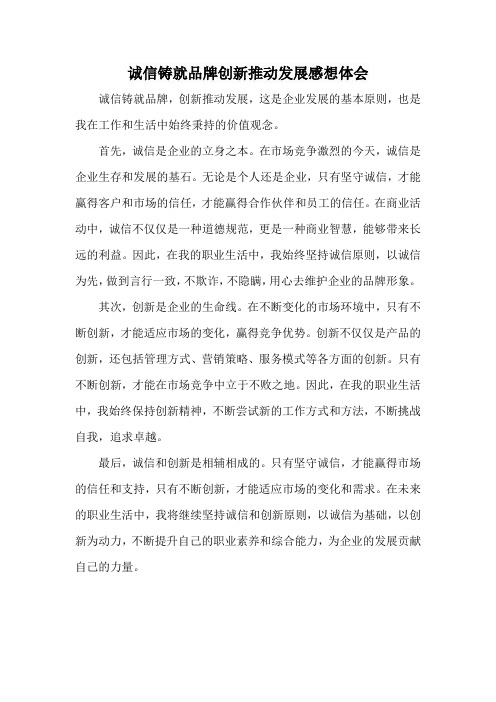 诚信铸就品牌创新推动发展感想体会

诚信铸就品牌，创新推动发展，这是企业发展的基本原则，也是我在工作和生活中始终秉持的价值观念。

首先，诚信是企业的立身之本。在市场竞争激烈的今天，诚信是企业生存和发展的基石。无论是个人还是企业，只有坚守诚信，才能赢得客户和市场的信任，才能赢得合作伙伴和员工的信任。在商业活动中，诚信不仅仅是一种道德规范，更是一种商业智慧，能够带来长远的利益。因此，在我的职业生活中，我始终坚持诚信原则，以诚信为先，做到言行一致，不欺诈，不隐瞒，用心去维护企业的品牌形象。

其次，创新是企业的生命线。在不断变化的市场环境中，只有不断创新，才能适应市场的变化，赢得竞争优势。创新不仅仅是产品的创新，还包括管理方式、营销策略、服务模式等各方面的创新。只有不断创新，才能在市场竞争中立于不败之地。因此，在我的职业生活中，我始终保持创新精神，不断尝试新的工作方式和方法，不断挑战自我，追求卓越。

最后，诚信和创新是相辅相成的。只有坚守诚信，才能赢得市场的信任和支持，只有不断创新，才能适应市场的变化和需求。在未来的职业生活中，我将继续坚持诚信和创新原则，以诚信为基础，以创新为动力，不断提升自己的职业素养和综合能力，为企业的发展贡献自己的力量。